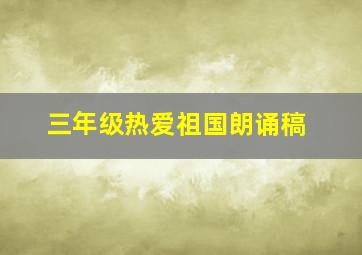 三年级热爱祖国朗诵稿